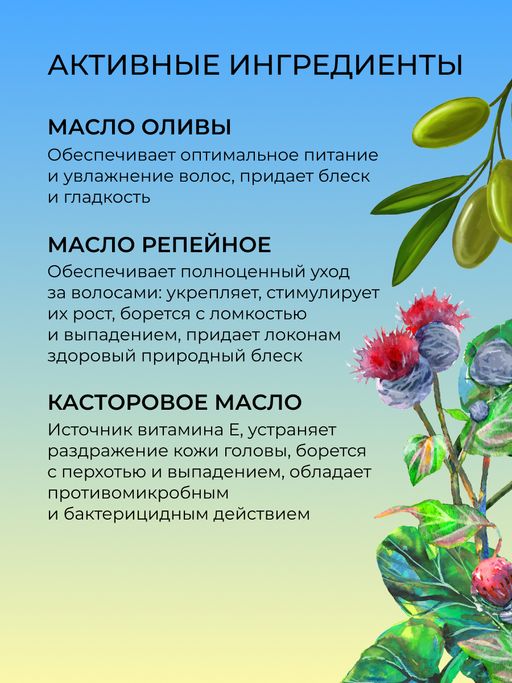 АКТИВНЫЕ ИНГРЕДИЕНТЫ

МАСЛО ОЛИВЫ

Обеспечивает оптимальное питание и увлажнение волос, придает блеск и гладкость

МАСЛО РЕПЕЙНОЕ

Обеспечивает полноценный уход за волосами: укрепляет, стимулирует их рост, борется с ломкостью и выпадением, придает локонам здоровый природный блеск

КАСТОРОВОЕ МАСЛО

Источник витамина Е, устраняет раздражение кожи головы, борется с перхотью и выпадением, обладает противомикробным и бактерицидным действием